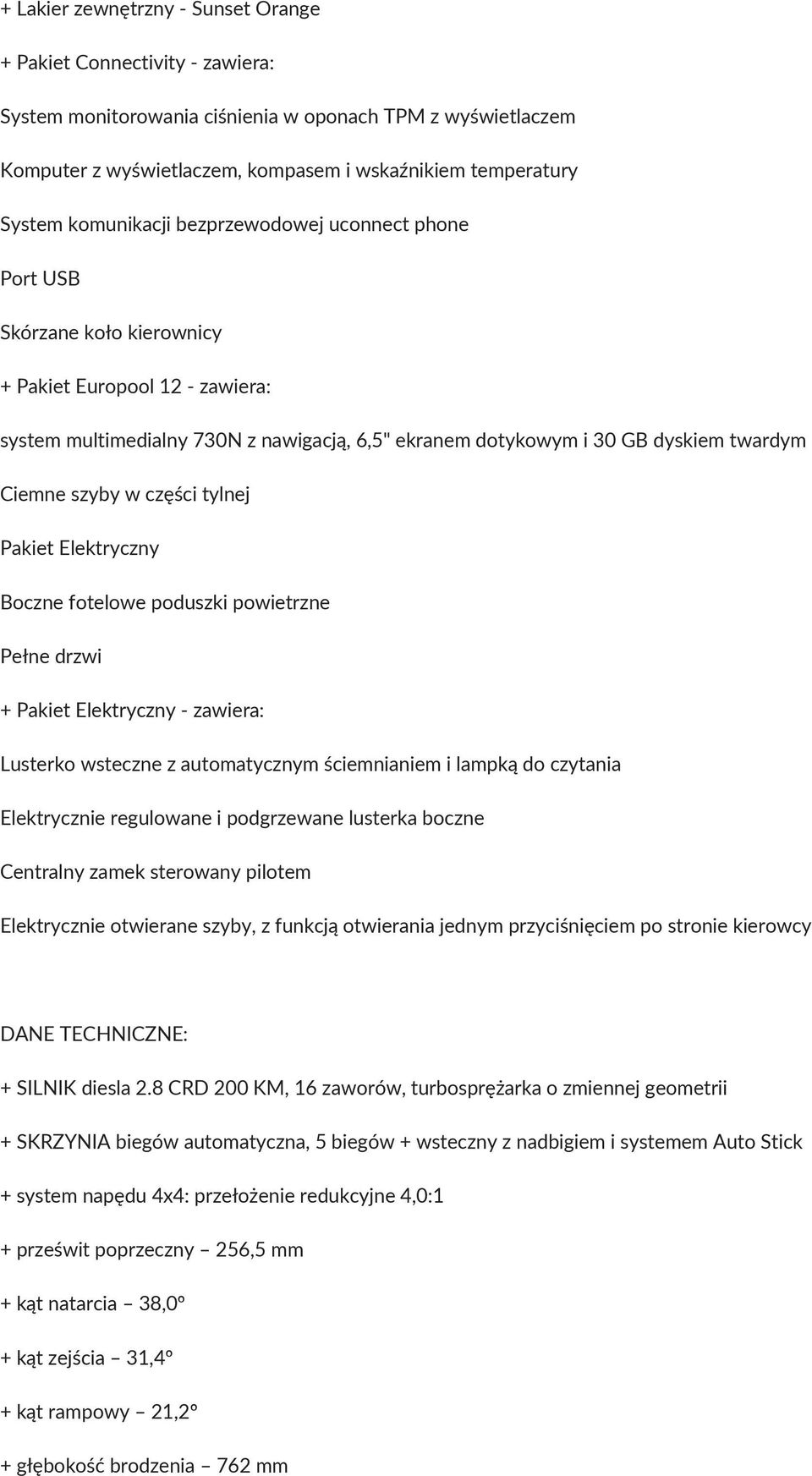 + Lakier zewnętrzny - Sunset Orange

+ Pakiet Connectivity - zawiera:

System monitorowania ciśnienia w oponach TPM z wyświetlaczem

Komputer z wyświetlaczem, kompasem i wskaźnikiem temperatury

System komunikacji bezprzewodowej uconnect phone

Port USB

Skórzane koło kierownicy

+ Pakiet Europool 12 - zawiera:

system multimedialny 730N z nawigacją, 6,5" ekranem dotykowym i 30 GB dyskiem twardym

Ciemne szyby w części tylnej

Pakiet Elektryczny

Boczne fotelowe poduszki powietrzne

Pełne drzwi

+ Pakiet Elektryczny - zawiera:

Lusterko wsteczne z automatycznym ściemnianiem i lampką do czytania

Elektrycznie regulowane i podgrzewane lusterka boczne

Centralny zamek sterowany pilotem

Elektrycznie otwierane szyby, z funkcją otwierania jednym przyciśnięciem po stronie kierowcy

DANE TECHNICZNE:

+ SILNIK diesla 2.8 CRD 200 KM, 16 zaworów, turbosprężarka o zmiennej geometrii

+ SKRZYNIA biegów automatyczna, 5 biegów + wsteczny z nadbiegiem i systemem Auto Stick

+ system napędu 4x4: przełożenie redukcyjne 4,0:1

+ prześwit poprzeczny – 256,5 mm

+ kąt natarcia – 38,0º

+ kąt zejścia – 31,4º

+ kąt rampowy – 21,2º

+ głębokość brodzenia – 762 mm